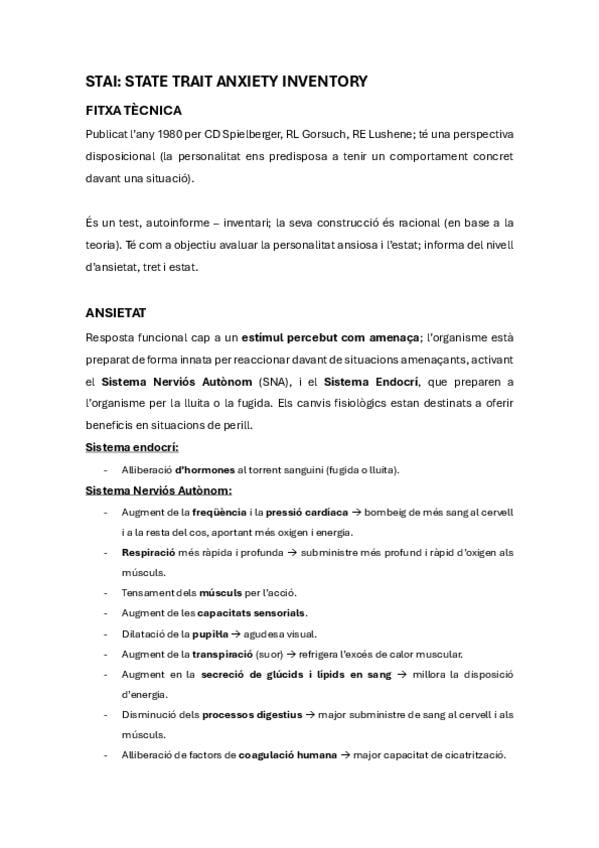 STAI: STATE TRAIT ANXIETY INVENTORY

FITXA TÈCNICA

Publicat l'any 1980 per CD Spielberger, RL Gorsuch, RE Lushene; té una perspectiva disposicional (la personalitat ens predisposa a tenir un comportament concret davant una situació).

És un test, autoinforme – inventari; la seva construcció és racional (en base a la teoria). Té com a objectiu avaluar la personalitat ansiosa i l'estat; informa del nivell d'ansietat, tret i estat.

ANSIETAT

Resposta funcional cap a un estímul percebut com amenaça; l'organisme està preparat de forma innata per reaccionar davant de situacions amenaçants, activant el Sistema Nerviós Autònom (SNA), i el Sistema Endocrí, que preparen a l'organisme per la lluita o la fugida. Els canvis fisiològics estan destinats a oferir beneficis en situacions de perill.

Sistema endocrí:

- Alliberació d'hormones al torrent sanguini (fugida o lluita).

Sistema Nerviós Autònom:

- Augment de la freqüència i la pressió cardíaca → bombeig de més sang al cervell i a la resta del cos, aportant més oxigen i energia.
- Respiració més ràpida i profunda → subministre més profund i ràpid d'oxigen als músculs.
- Tensament dels músculs per l'acció.
- Augment de les capacitats sensorials.
- Dilatació de la pupil·la → agudesa visual.
- Augment de la transpiració (suor) → refrigera l'excés de calor muscular.
- Augment en la secreció de glúcids i lípids en sang → millora la disposició d'energia.
- Disminució dels processos digestius → major subministre de sang al cervell i als músculs.
- Alliberació de factors de coagulació humana → major capacitat de cicatrització.